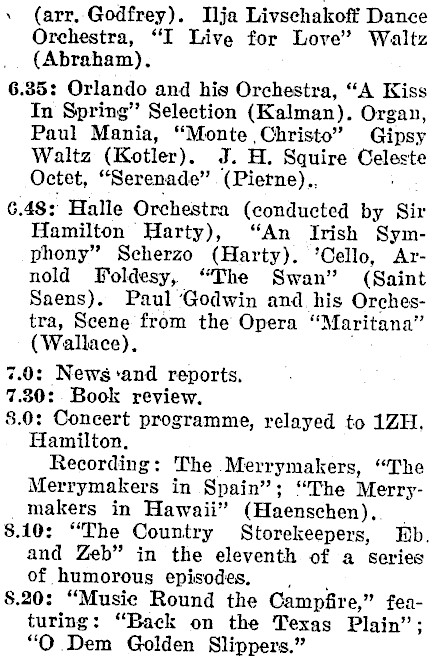 (arr. Godfrey). Ilja Livschakoff Dance Orchestra, "I Live for Love" Waltz (Abraham).

6.35: Orlando and his Orchestra, "A Kiss In Spring" Selection (Kalman). Organ, Paul Mania, "Monte Christo" Gipsy Waltz (Kotler). J. H. Squire Celeste Octet, "Serenade" (Pierne).

6.48: Halle Orchestra (conducted by Sir Hamilton Harty), "An Irish Symphony" Scherzo (Harty). 'Cello, Arnold Foldesy, "The Swan" (Saint Saens). Paul Godwin and his Orchestra, Scene from the Opera "Maritana" (Wallace).

7.0: News and reports.
7.30: Book review.
8.0: Concert programme, relayed to 1ZH. Hamilton.
Recording: The Merrymakers, "The Merrymakers in Spain"; "The Merrymakers in Hawaii" (Haenschen).
8.10: "The Country Storekeepers, Eb and Zeb" in the eleventh of a series of humorous episodes.
8.20: "Music Round the Campfire," featuring: "Back on the Texas Plain"; "O Dem Golden Slippers."